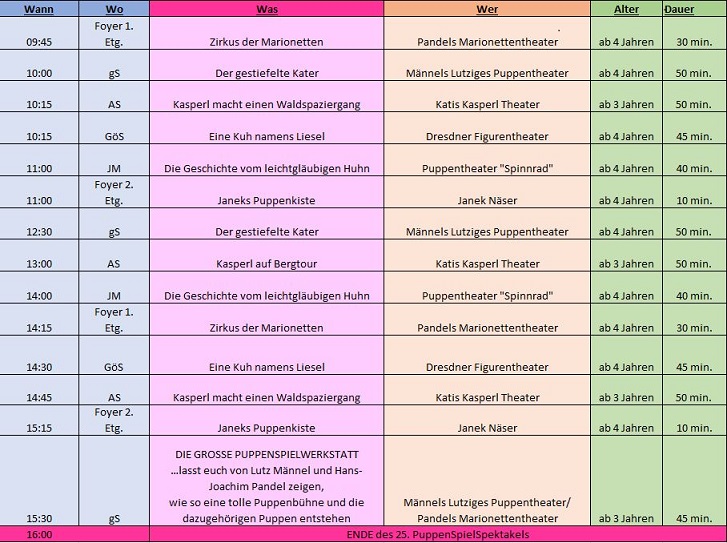 | Wann | Wo | Was | Wer | Alter | Dauer |
|---|---|---|---|---|---|
| 09:45 | Foyer 1. Etg. | Zirkus der Marionetten | Pandels Marionettentheater | ab 4 Jahren | 30 min. |
| 10:00 | gS | Der gestiefelte Kater | Männels Lutziges Puppentheater | ab 4 Jahren | 50 min. |
| 10:15 | AS | Kasperl macht einen Waldspaziergang | Katis Kasperl Theater | ab 3 Jahren | 50 min. |
| 10:15 | GöS | Eine Kuh namens Liesel | Dresdner Figurentheater | ab 4 Jahren | 45 min. |
| 11:00 | JM | Die Geschichte vom leichtgläubigen Huhn | Puppentheater "Spinnrad" | ab 4 Jahren | 40 min. |
| 11:00 | Foyer 2. Etg. | Janeks Puppenkiste | Janek Näser | ab 4 Jahren | 10 min. |
| 12:30 | gS | Der gestiefelte Kater | Männels Lutziges Puppentheater | ab 4 Jahren | 50 min. |
| 13:00 | AS | Kasperl auf Bergtour | Katis Kasperl Theater | ab 3 Jahren | 50 min. |
| 14:00 | JM | Die Geschichte vom leichtgläubigen Huhn | Puppentheater "Spinnrad" | ab 4 Jahren | 40 min. |
| 14:15 | Foyer 1. Etg. | Zirkus der Marionetten | Pandels Marionettentheater | ab 4 Jahren | 30 min. |
| 14:30 | GöS | Eine Kuh namens Liesel | Dresdner Figurentheater | ab 4 Jahren | 45 min. |
| 14:45 | AS | Kasperl macht einen Waldspaziergang | Katis Kasperl Theater | ab 3 Jahren | 50 min. |
| 15:15 | Foyer 2. Etg. | Janeks Puppenkiste | Janek Näser | ab 4 Jahren | 10 min. |
| 15:30 | gS | DIE GROSSE PUPPENSPIELWERKSTATT ...lasst euch von Lutz Männel und Hans-Joachim Pandel zeigen, wie so eine tolle Puppenbühne und die dazugehörigen Puppen entstehen | Männels Lutziges Puppentheater/ Pandels Marionettentheater | ab 3 Jahren | 45 min. |
| 16:00 | | ENDE des 25. PuppenSpielSpektakels | | | |